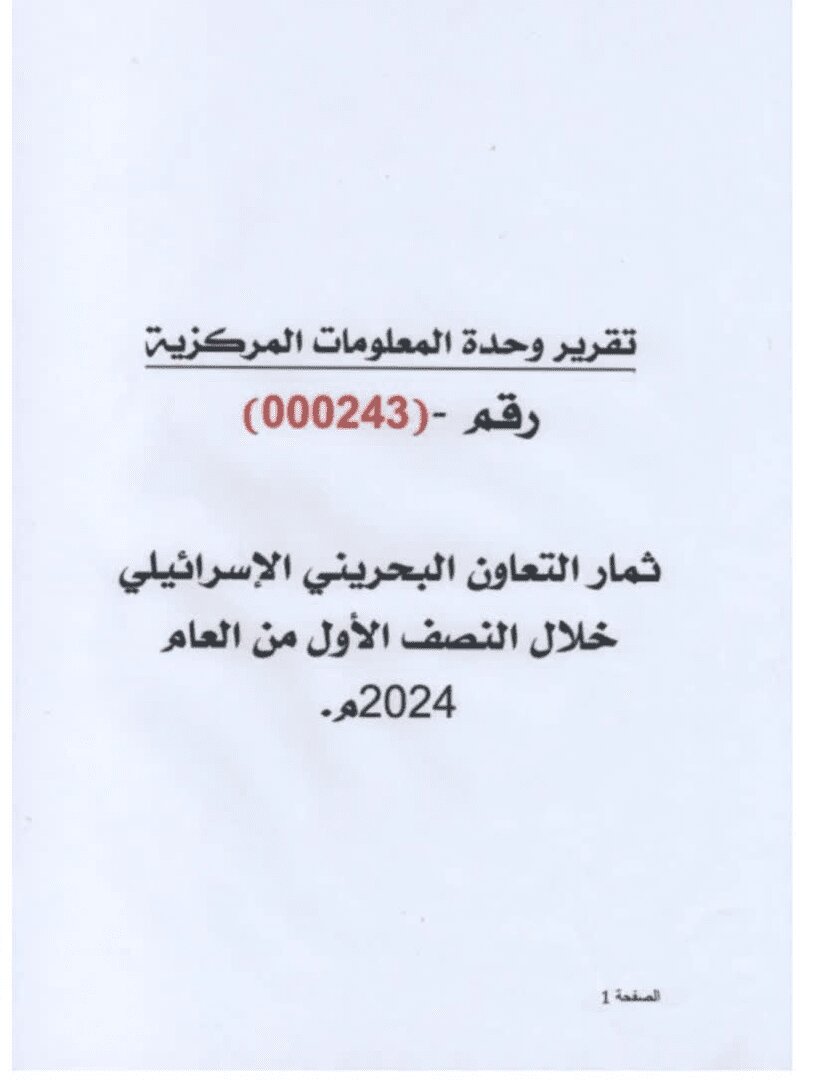 تقرير وحدة المعلومات المركزية

رقم -(000243)

ثمار التعاون البحريني الإسرائيلي خلال النصف الأول من العام 2024م.

الصفحة 1